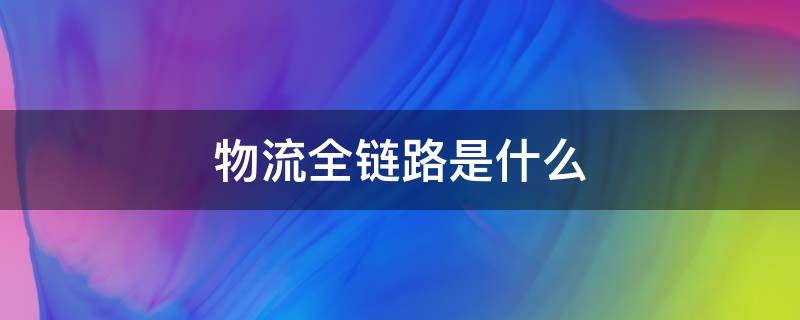 物流全链路是什么